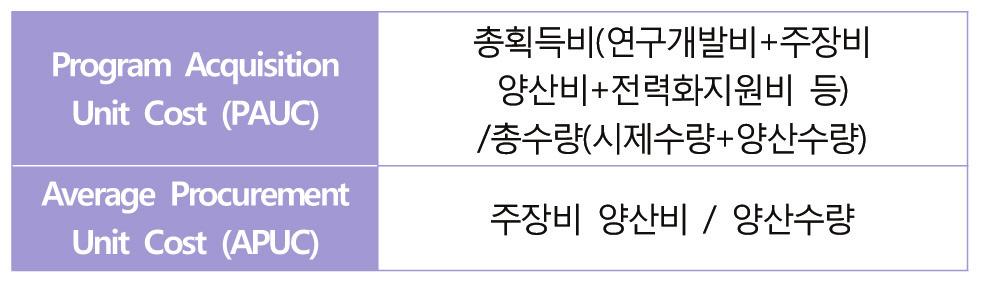 | Program Acquisition Unit Cost (PAUC) | 총획득비(연구개발비+주장비 양산비+전력화지원비 등) /총수량(시제수량+양산수량) |
|---|---|
| Average Procurement Unit Cost (APUC) | 주장비 양산비 / 양산수량 |